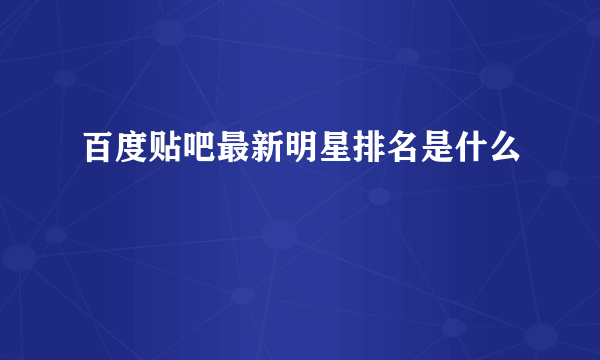 百度贴吧最新明星排名是什么